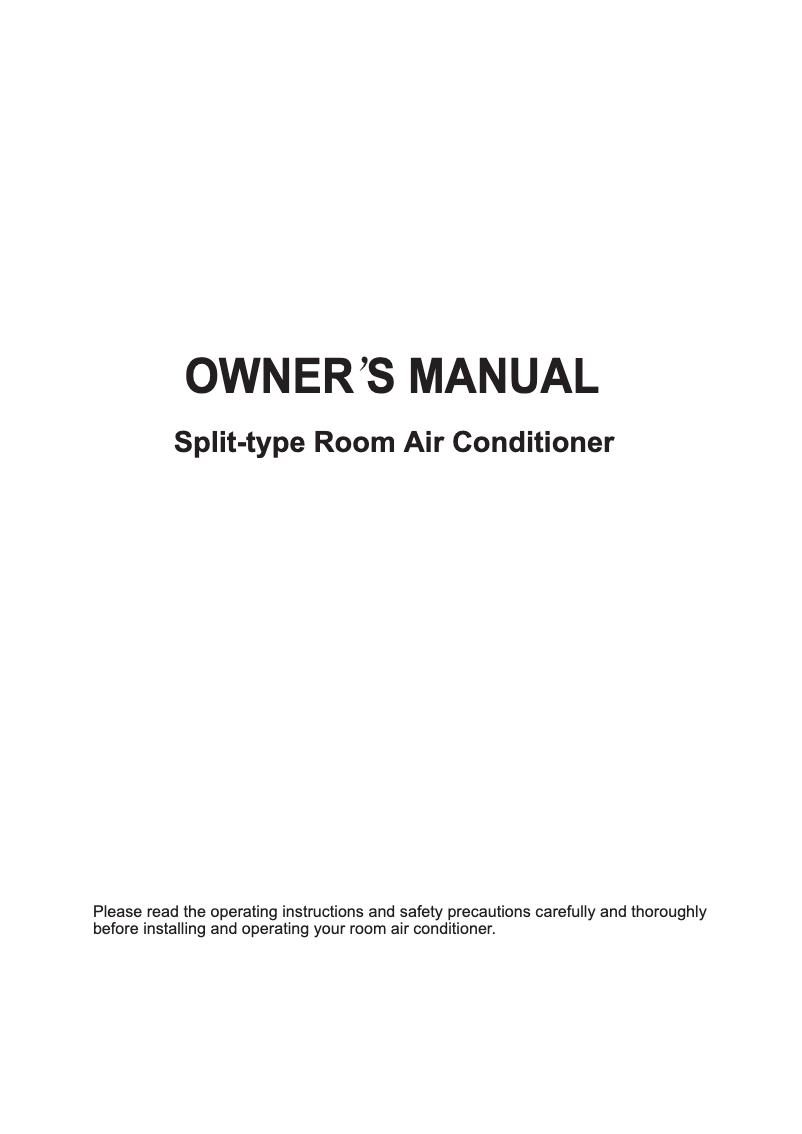 OWNER'S MANUAL

Split-type Room Air Conditioner

Please read the operating instructions and safety precautions carefully and thoroughly before installing and operating your room air conditioner.